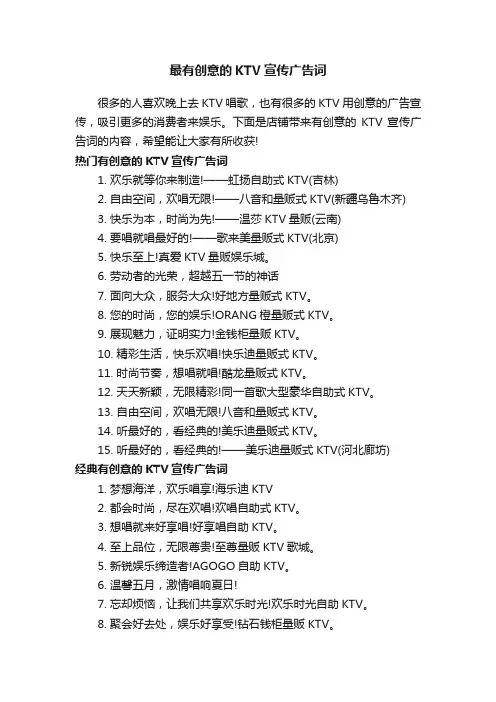 最有创意的 KTV 宣传广告词

很多的人喜欢晚上去 KTV 唱歌，也有很多的 KTV 用创意的广告宣传，吸引更多的消费者来娱乐。下面是店铺带来有创意的 KTV 宣传广告词的内容，希望能让大家有所收获!

热门有创意的 KTV 宣传广告词

1. 欢乐就等你来制造!——虹扬自助式 KTV(吉林)
2. 自由空间，欢唱无限!——八音和量贩式 KTV(新疆乌鲁木齐)
3. 快乐为本，时尚为先!——温莎 KTV 量贩(云南)
4. 要唱就唱最好的!——歌来美量贩式 KTV(北京)
5. 快乐至上!真爱 KTV 量贩娱乐城。
6. 劳动者的光荣，超越五一节的神话
7. 面向大众，服务大众!好地方量贩式 KTV。
8. 您的时尚，您的娱乐!ORANG 橙量贩式 KTV。
9. 展现魅力，证明实力!金钱柜量贩 KTV。
10. 精彩生活，快乐欢唱!快乐迪量贩式 KTV。
11. 时尚节奏，想唱就唱!酷龙量贩式 KTV。
12. 天天新颖，无限精彩!同一首歌大型豪华自助式 KTV。
13. 自由空间，欢唱无限!八音和量贩式 KTV。
14. 听最好的，看经典的!美乐迪量贩式 KTV。
15. 听最好的，看经典的!——美乐迪量贩式 KTV(河北廊坊)

经典有创意的 KTV 宣传广告词

1. 梦想海洋，欢乐唱享!海乐迪 KTV
2. 都会时尚，尽在欢唱!欢唱自助式 KTV。
3. 想唱就来好享唱!好享唱自助 KTV。
4. 至上品位，无限尊贵!至尊量贩 KTV 歌城。
5. 新锐娱乐缔造者!AGOGO 自助 KTV。
6. 温馨五月，激情唱响夏日!
7. 忘却烦恼，让我们共享欢乐时光!欢乐时光自助 KTV。
8. 聚会好去处，娱乐好享受!钻石钱柜量贩 KTV。